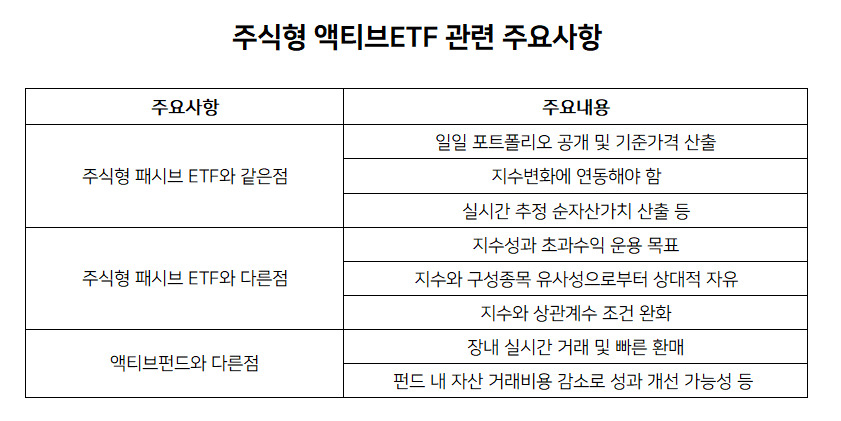 주식형 액티브ETF 관련 주요사항

| 주요사항 | 주요내용 |
|---|---|
| 주식형 패시브 ETF와 같은점 | 일일 포트폴리오 공개 및 기준가격 산출 |
| | 지수변화에 연동해야 함 |
| | 실시간 추정 순자산가치 산출 등 |
| 주식형 패시브 ETF와 다른점 | 지수성과 초과수익 운용 목표 |
| | 지수와 구성종목 유사성으로부터 상대적 자유 |
| | 지수와 상관계수 조건 완화 |
| 액티브펀드와 다른점 | 장내 실시간 거래 및 빠른 환매 |
| | 펀드 내 자산 거래비용 감소로 성과 개선 가능성 등 |